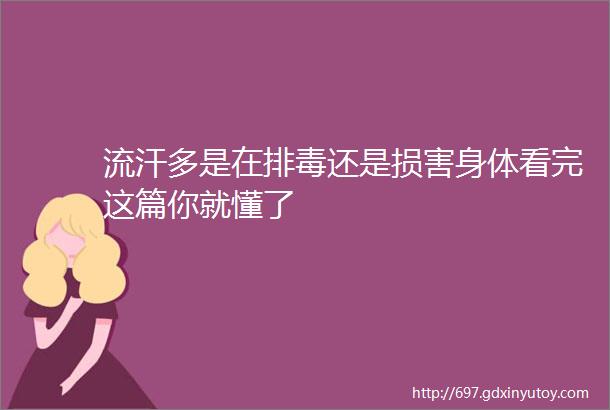 流汗多是在排毒还是损害身体看完这篇你就懂了

http://697.gdxinyutoy.com